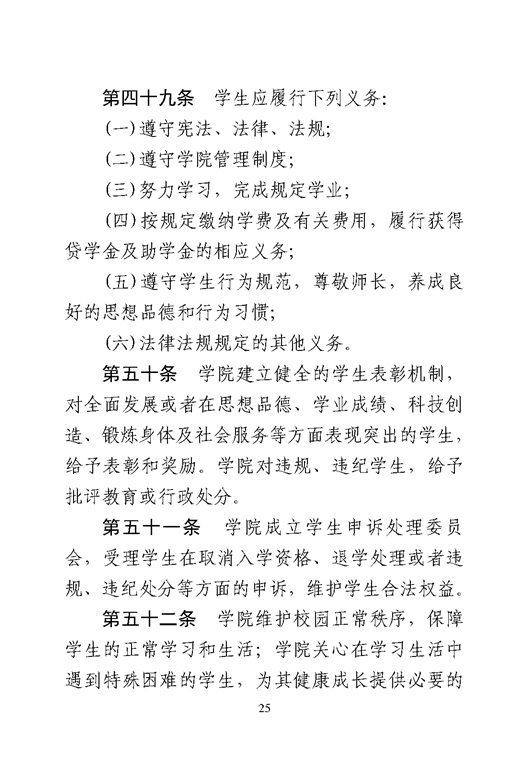 第四十九条　学生应履行下列义务:

(一)遵守宪法、法律、法规;

(二)遵守学院管理制度;

(三)努力学习，完成规定学业;

(四)按规定缴纳学费及有关费用，履行获得贷学金及助学金的相应义务;

(五)遵守学生行为规范，尊敬师长，养成良好的思想品德和行为习惯;

(六)法律法规规定的其他义务。

第五十条　学院建立健全的学生表彰机制，对全面发展或者在思想品德、学业成绩、科技创造、锻炼身体及社会服务等方面表现突出的学生，给予表彰和奖励。学院对违规、违纪学生，给予批评教育或行政处分。

第五十一条　学院成立学生申诉处理委员会，受理学生在取消入学资格、退学处理或者违规、违纪处分等方面的申诉，维护学生合法权益。

第五十二条　学院维护校园正常秩序，保障学生的正常学习和生活；学院关心在学习生活中遇到特殊困难的学生，为其健康成长提供必要的

25